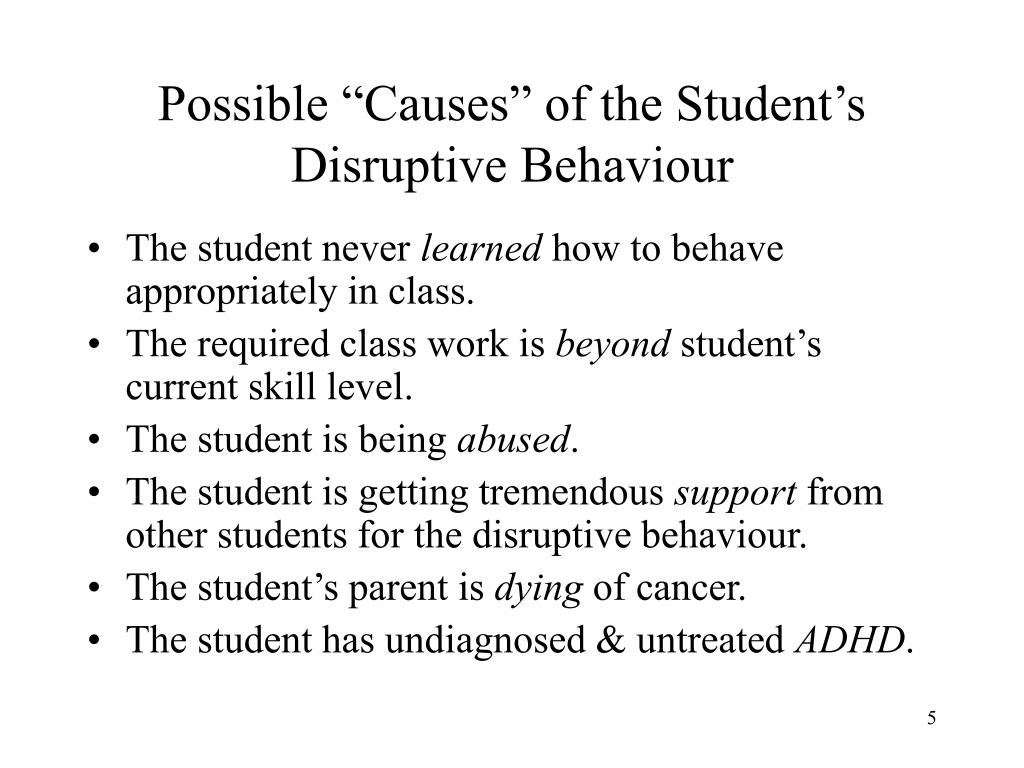 Possible “Causes” of the Student’s Disruptive Behaviour

• The student never learned how to behave appropriately in class.
• The required class work is beyond student’s current skill level.
• The student is being abused.
• The student is getting tremendous support from other students for the disruptive behaviour.
• The student’s parent is dying of cancer.
• The student has undiagnosed & untreated ADHD.

5